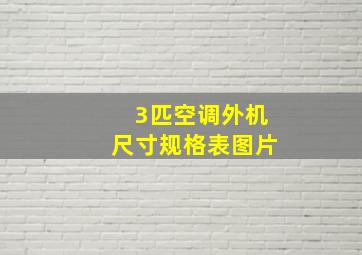 3匹空调外机
尺寸规格表图片